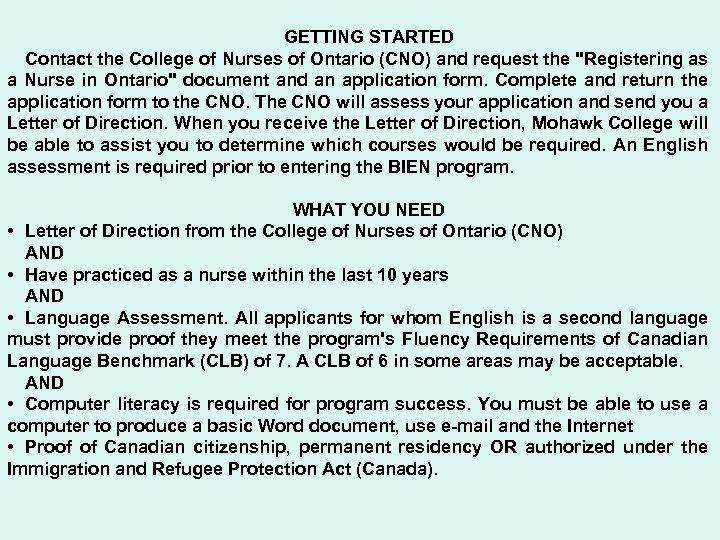 GETTING STARTED

Contact the College of Nurses of Ontario (CNO) and request the "Registering as a Nurse in Ontario" document and an application form. Complete and return the application form to the CNO. The CNO will assess your application and send you a Letter of Direction. When you receive the Letter of Direction, Mohawk College will be able to assist you to determine which courses would be required. An English assessment is required prior to entering the BIEN program.

WHAT YOU NEED

• Letter of Direction from the College of Nurses of Ontario (CNO)
AND
• Have practiced as a nurse within the last 10 years
AND
• Language Assessment. All applicants for whom English is a second language must provide proof they meet the program's Fluency Requirements of Canadian Language Benchmark (CLB) of 7. A CLB of 6 in some areas may be acceptable.
AND
• Computer literacy is required for program success. You must be able to use a computer to produce a basic Word document, use e-mail and the Internet
• Proof of Canadian citizenship, permanent residency OR authorized under the Immigration and Refugee Protection Act (Canada).